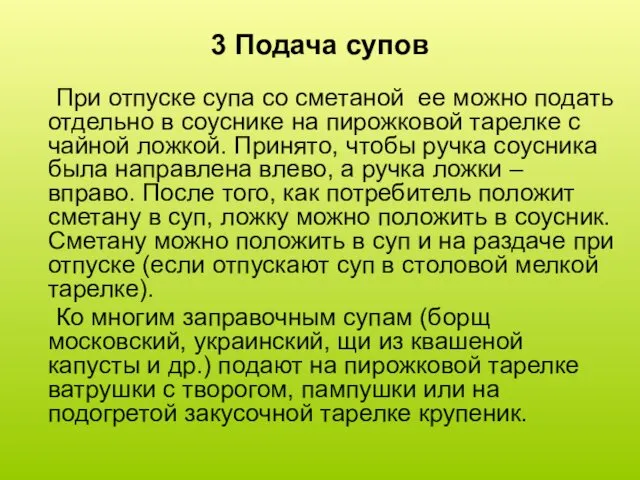 3 Подача супов

При отпуске супа со сметаной ее можно подать отдельно в соуснике на пирожковой тарелке с чайной ложкой. Принято, чтобы ручка соусника была направлена влево, а ручка ложки – вправо. После того, как потребитель положит сметану в суп, ложку можно положить в соусник. Сметану можно положить в суп и на раздаче при отпуске (если отпускают суп в столовой мелкой тарелке).

Ко многим заправочным супам (борщ московский, украинский, щи из квашеной капусты и др.) подают на пирожковой тарелке ватрушки с творогом, пампушки или на подогретой закусочной тарелке крупеник.